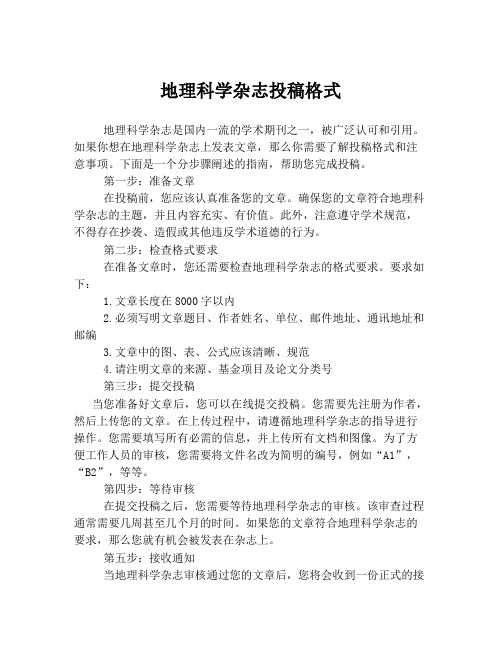 地理科学杂志投稿格式

地理科学杂志是国内一流的学术期刊之一，被广泛认可和引用。如果你想在地理科学杂志上发表文章，那么你需要了解投稿格式和注意事项。下面是一个分步骤阐述的指南，帮助您完成投稿。

第一步：准备文章

在投稿前，您应该认真准备您的文章。确保您的文章符合地理科学杂志的主题，并且内容充实、有价值。此外，注意遵守学术规范，不得存在抄袭、造假或其他违反学术道德的行为。

第二步：检查格式要求

在准备文章时，您还需要检查地理科学杂志的格式要求。要求如下：

1.文章长度在8000字以内

2.必须写明文章题目、作者姓名、单位、邮件地址、通讯地址和邮编

3.文章中的图、表、公式应该清晰、规范

4.请注明文章的来源、基金项目及论文分类号

第三步：提交投稿

当您准备好文章后，您可以在线提交投稿。您需要先注册为作者，然后上传您的文章。在上传过程中，请遵循地理科学杂志的指导进行操作。您需要填写所有必需的信息，并上传所有文档和图像。为了方便工作人员的审核，您需要将文件名改为简明的编号，例如“A1”，“B2”，等等。

第四步：等待审核

在提交投稿之后，您需要等待地理科学杂志的审核。该审查过程通常需要几周甚至几个月的时间。如果您的文章符合地理科学杂志的要求，那么您就有机会被发表在杂志上。

第五步：接收通知

当地理科学杂志审核通过您的文章后，您将会收到一份正式的接